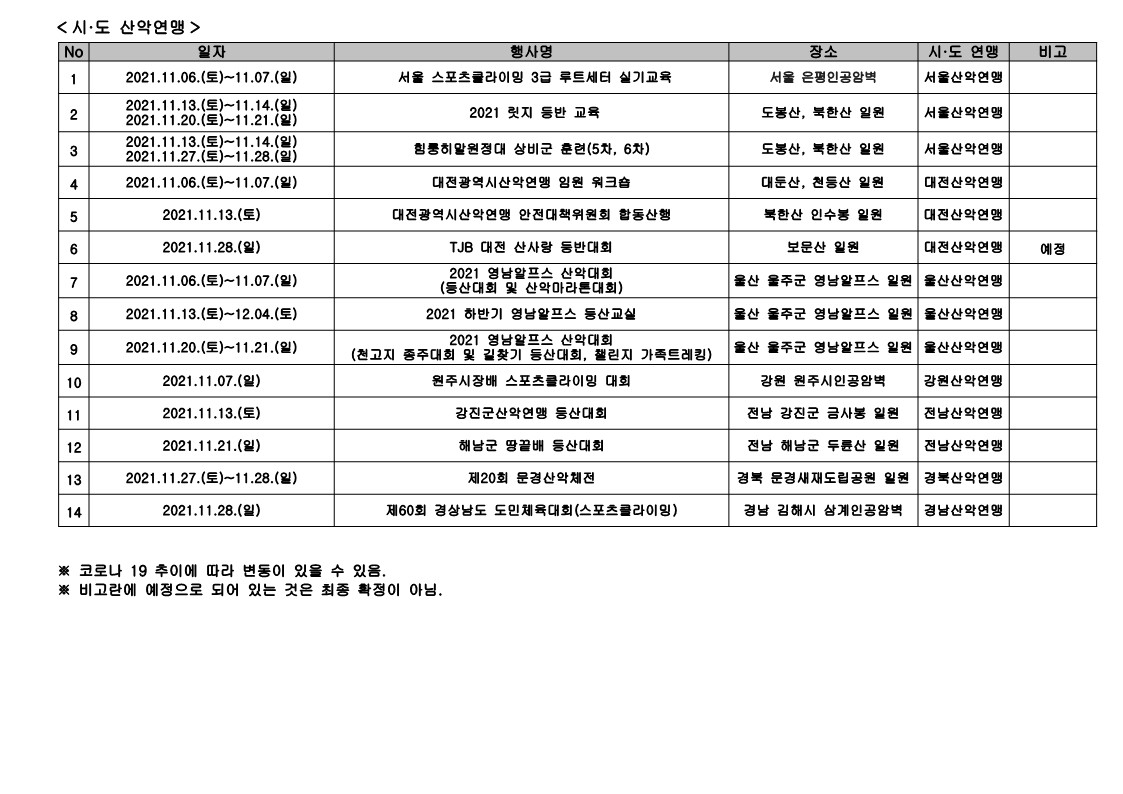 < 시·도 산악연맹 >

| No | 일자 | 행사명 | 장소 | 시·도 연맹 | 비고 |
|---|---|---|---|---|---|
| 1 | 2021.11.06.(토)~11.07.(일) | 서울 스포츠클라이밍 3급 루트세터 실기교육 | 서울 은평인공암벽 | 서울산악연맹 | |
| 2 | 2021.11.13.(토)~11.14.(일) 2021.11.20.(토)~11.21.(일) | 2021 릿지 등반 교육 | 도봉산, 북한산 일원 | 서울산악연맹 | |
| 3 | 2021.11.13.(토)~11.14.(일) 2021.11.27.(토)~11.28.(일) | 힘룽히말원정대 상비군 훈련(5차, 6차) | 도봉산, 북한산 일원 | 서울산악연맹 | |
| 4 | 2021.11.06.(토)~11.07.(일) | 대전광역시산악연맹 임원 워크숍 | 대둔산, 천등산 일원 | 대전산악연맹 | |
| 5 | 2021.11.13.(토) | 대전광역시산악연맹 안전대책위원회 합동산행 | 북한산 인수봉 일원 | 대전산악연맹 | |
| 6 | 2021.11.28.(일) | TJB 대전 산사랑 등반대회 | 보문산 일원 | 대전산악연맹 | 예정 |
| 7 | 2021.11.06.(토)~11.07.(일) | 2021 영남알프스 산악대회 (등산대회 및 산악마라톤대회) | 울산 울주군 영남알프스 일원 | 울산산악연맹 | |
| 8 | 2021.11.13.(토)~12.04.(토) | 2021 하반기 영남알프스 등산교실 | 울산 울주군 영남알프스 일원 | 울산산악연맹 | |
| 9 | 2021.11.20.(토)~11.21.(일) | 2021 영남알프스 산악대회 (천고지 종주대회 및 길찾기 등산대회, 챌린지 가족트레킹) | 울산 울주군 영남알프스 일원 | 울산산악연맹 | |
| 10 | 2021.11.07.(일) | 원주시장배 스포츠클라이밍 대회 | 강원 원주시인공암벽 | 강원산악연맹 | |
| 11 | 2021.11.13.(토) | 강진군산악연맹 등산대회 | 전남 강진군 금사봉 일원 | 전남산악연맹 | |
| 12 | 2021.11.21.(일) | 해남군 땅끝배 등산대회 | 전남 해남군 두륜산 일원 | 전남산악연맹 | |
| 13 | 2021.11.27.(토)~11.28.(일) | 제20회 문경산악체전 | 경북 문경새재도립공원 일원 | 경북산악연맹 | |
| 14 | 2021.11.28.(일) | 제60회 경상남도 도민체육대회(스포츠클라이밍) | 경남 김해시 삼계인공암벽 | 경남산악연맹 | |

※ 코로나 19 추이에 따라 변동이 있을 수 있음.
※ 비고란에 예정으로 되어 있는 것은 최종 확정이 아님.